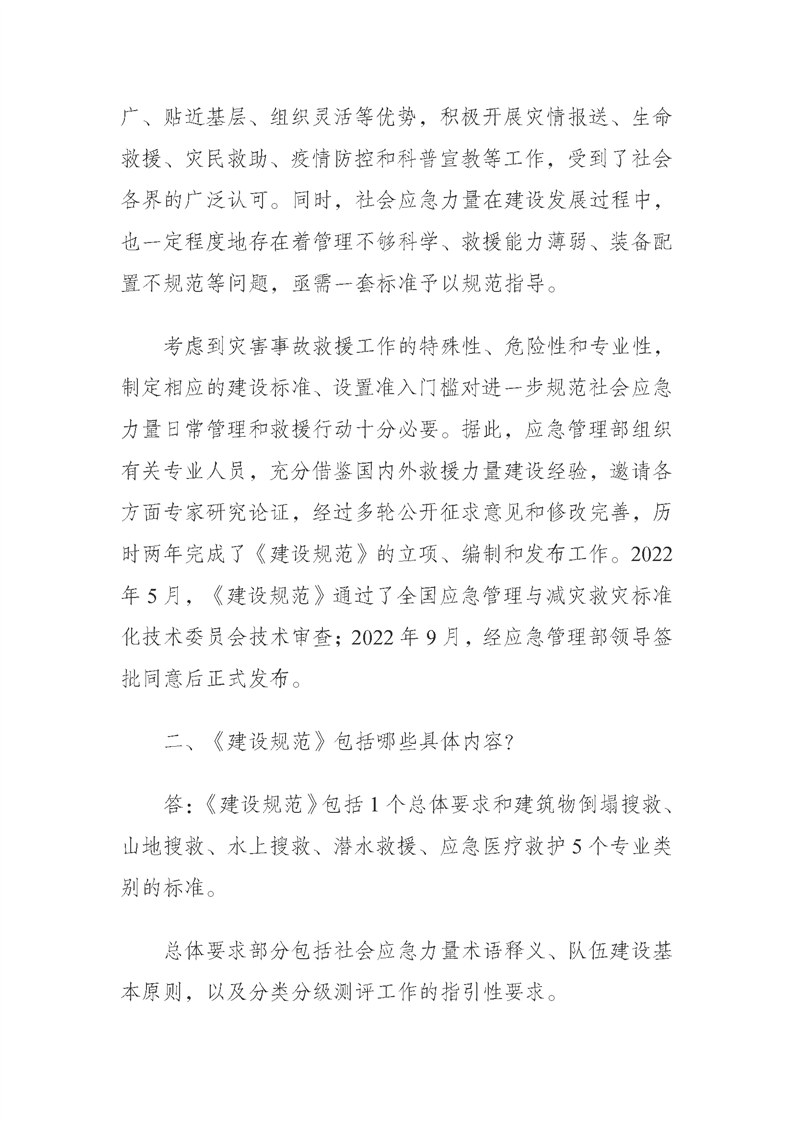 广、贴近基层、组织灵活等优势，积极开展灾情报送、生命救援、灾民救助、疫情防控和科普宣教等工作，受到了社会各界的广泛认可。同时，社会应急力量在建设发展过程中，也一定程度地存在着管理不够科学、救援能力薄弱、装备配置不规范等问题，亟需一套标准予以规范指导。

考虑到灾害事故救援工作的特殊性、危险性和专业性，制定相应的建设标准、设置准入门槛对进一步规范社会应急力量日常管理和救援行动十分必要。据此，应急管理部组织有关专业人员，充分借鉴国内外救援力量建设经验，邀请各方面专家研究论证，经过多轮公开征求意见和修改完善，历时两年完成了《建设规范》的立项、编制和发布工作。2022年5月，《建设规范》通过了全国应急管理与减灾救灾标准化技术委员会技术审查；2022年9月，经应急管理部领导签批同意后正式发布。

二、《建设规范》包括哪些具体内容?

答:《建设规范》包括1个总体要求和建筑物倒塌搜救、山地搜救、水上搜救、潜水救援、应急医疗救护5个专业类别的标准。

总体要求部分包括社会应急力量术语释义、队伍建设基本原则，以及分类分级测评工作的指引性要求。